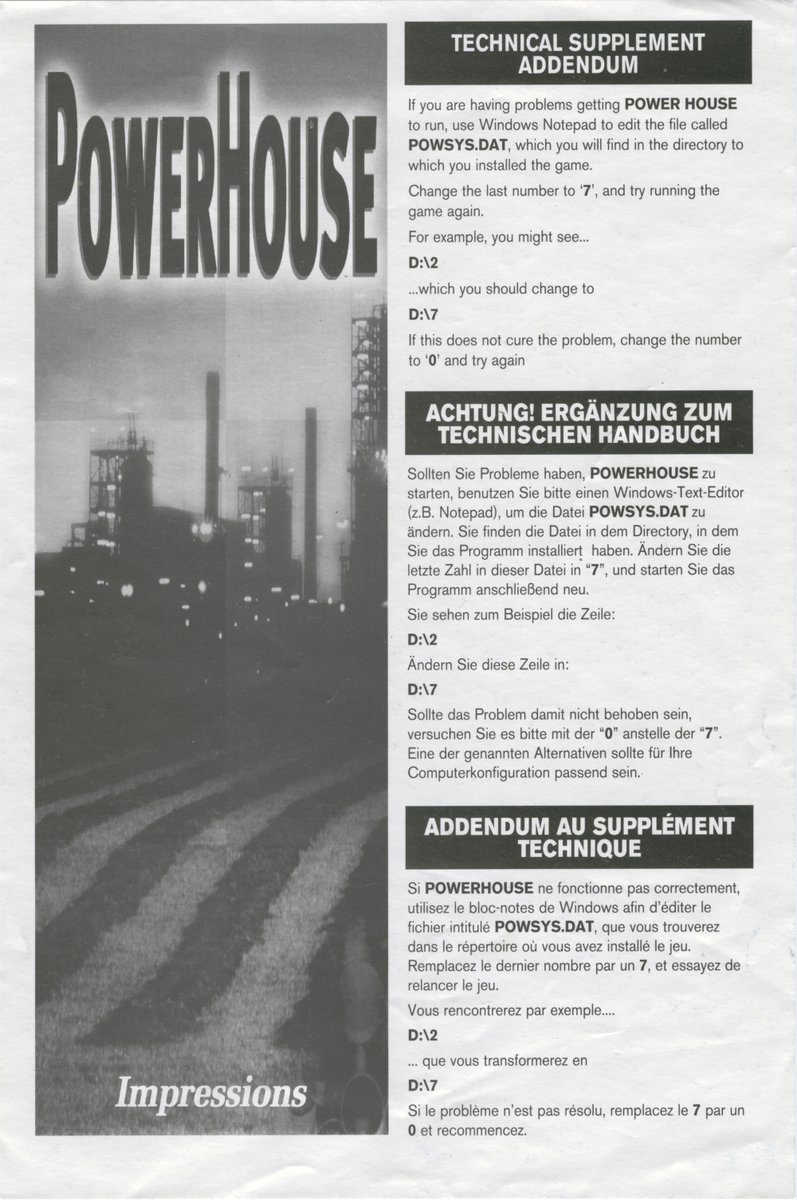 POWERHOUSE

Impressions

TECHNICAL SUPPLEMENT ADDENDUM

If you are having problems getting POWER HOUSE to run, use Windows Notepad to edit the file called POWSYS.DAT, which you will find in the directory to which you installed the game.

Change the last number to '7', and try running the game again.

For example, you might see...

D:\2

...which you should change to

D:\7

If this does not cure the problem, change the number to '0' and try again

ACHTUNG! ERGÄNZUNG ZUM TECHNISCHEN HANDBUCH

Sollten Sie Probleme haben, POWERHOUSE zu starten, benutzen Sie bitte einen Windows-Text-Editor (z.B. Notepad), um die Datei POWSYS.DAT zu ändern. Sie finden die Datei in dem Directory, in dem Sie das Programm installiert haben. Ändern Sie die letzte Zahl in dieser Datei in "7", und starten Sie das Programm anschließend neu.

Sie sehen zum Beispiel die Zeile:

D:\2

Ändern Sie diese Zeile in:

D:\7

Sollte das Problem damit nicht behoben sein, versuchen Sie es bitte mit der "0" anstelle der "7". Eine der genannten Alternativen sollte für Ihre Computerkonfiguration passend sein.

ADDENDUM AU SUPPLÉMENT TECHNIQUE

Si POWERHOUSE ne fonctionne pas correctement, utilisez le bloc-notes de Windows afin d'éditer le fichier intitulé POWSYS.DAT, que vous trouverez dans le répertoire où vous avez installé le jeu. Remplacez le dernier nombre par un 7, et essayez de relancer le jeu.

Vous rencontrerez par exemple....

D:\2

... que vous transformerez en

D:\7

Si le problème n'est pas résolu, remplacez le 7 par un 0 et recommencez.